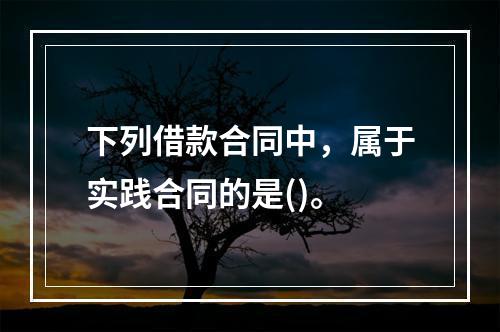 下列借款合同中，属于实践合同的是()。